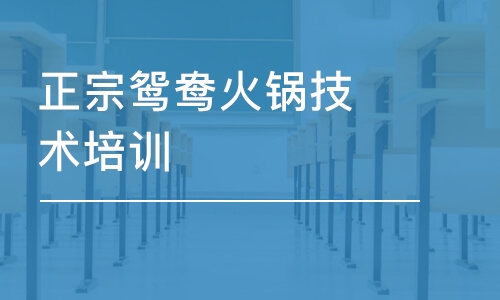 正宗鸳鸯火锅技术培训